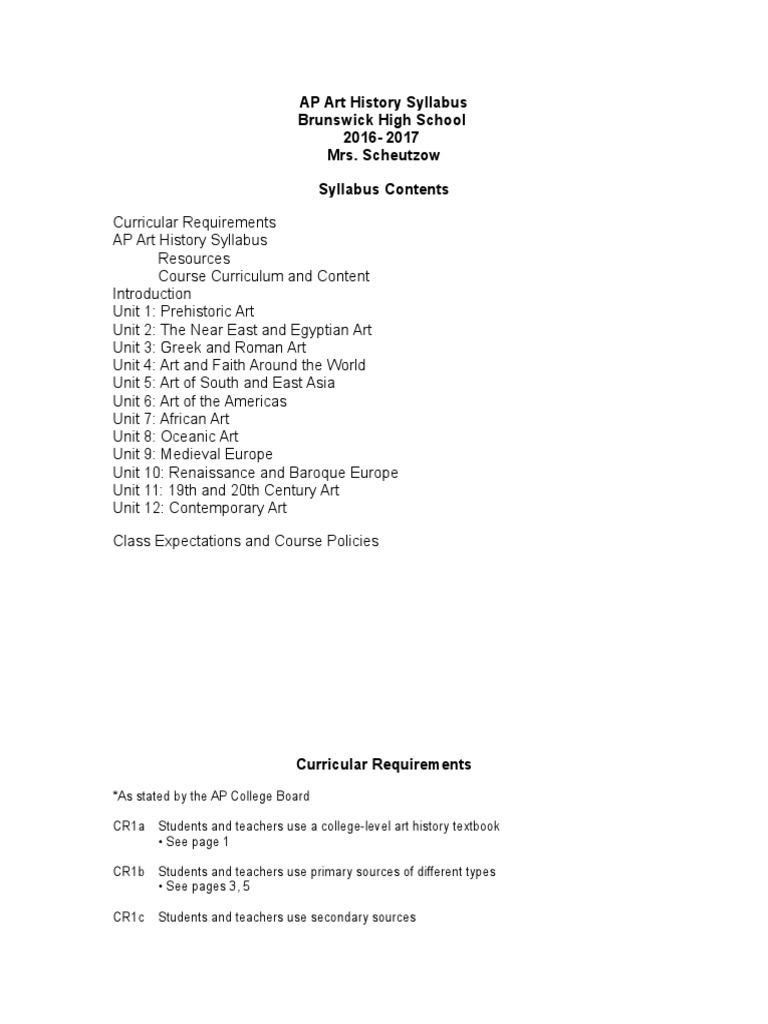 AP Art History Syllabus
Brunswick High School
2016- 2017
Mrs. Scheutzow

Syllabus Contents

Curricular Requirements
AP Art History Syllabus
Resources
Course Curriculum and Content
Introduction
Unit 1: Prehistoric Art
Unit 2: The Near East and Egyptian Art
Unit 3: Greek and Roman Art
Unit 4: Art and Faith Around the World
Unit 5: Art of South and East Asia
Unit 6: Art of the Americas
Unit 7: African Art
Unit 8: Oceanic Art
Unit 9: Medieval Europe
Unit 10: Renaissance and Baroque Europe
Unit 11: 19th and 20th Century Art
Unit 12: Contemporary Art

Class Expectations and Course Policies

Curricular Requirements

*As stated by the AP College Board

CR1a Students and teachers use a college-level art history textbook
• See page 1

CR1b Students and teachers use primary sources of different types
• See pages 3, 5

CR1c Students and teachers use secondary sources